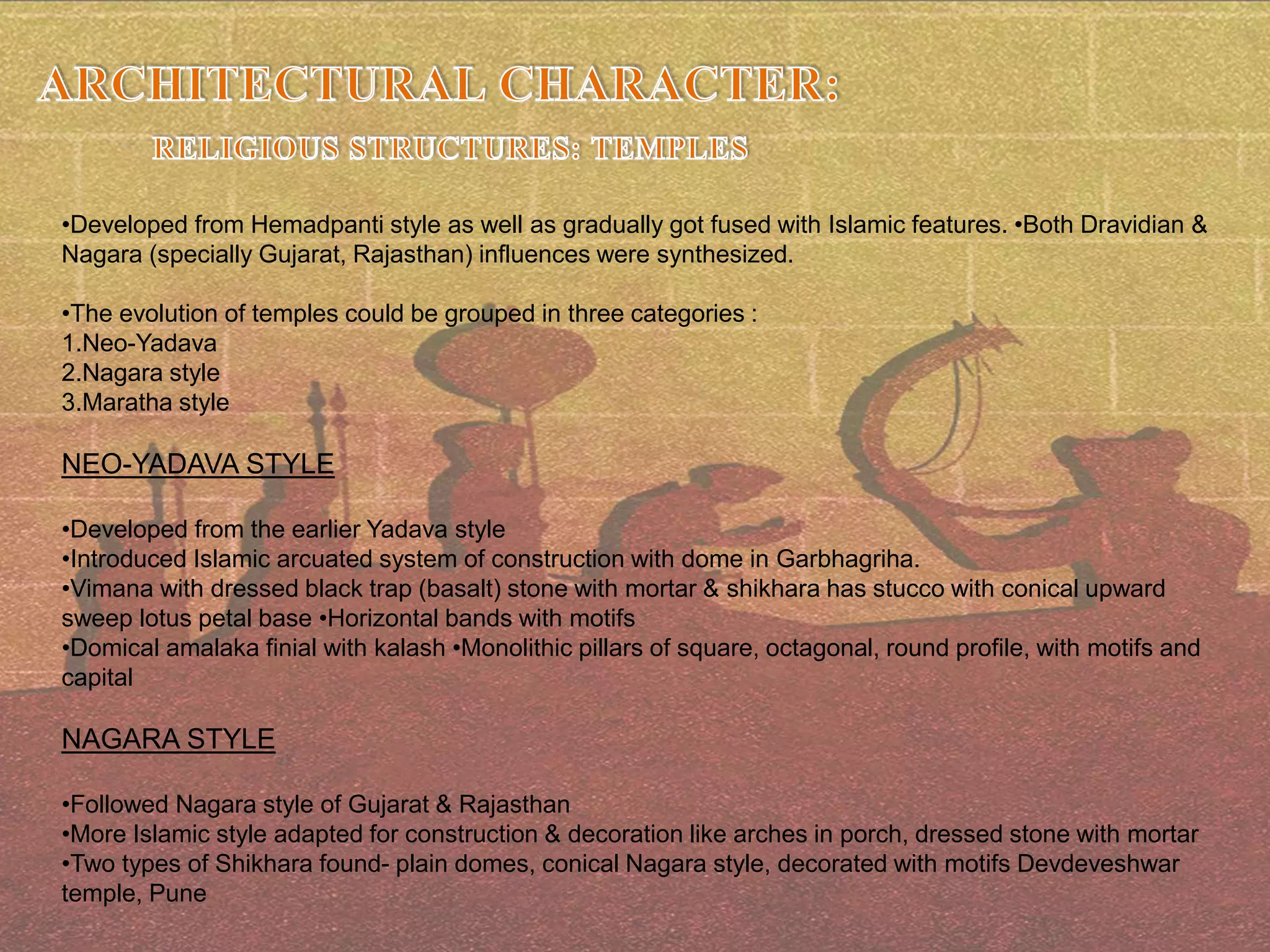 ARCHITECTURAL CHARACTER:

RELIGIOUS STRUCTURES: TEMPLES

•Developed from Hemadpanti style as well as gradually got fused with Islamic features. •Both Dravidian & Nagara (specially Gujarat, Rajasthan) influences were synthesized.

•The evolution of temples could be grouped in three categories :
1.Neo-Yadava
2.Nagara style
3.Maratha style

NEO-YADAVA STYLE

•Developed from the earlier Yadava style
•Introduced Islamic arcuated system of construction with dome in Garbhagriha.
•Vimana with dressed black trap (basalt) stone with mortar & shikhara has stucco with conical upward sweep lotus petal base •Horizontal bands with motifs
•Domical amalaka finial with kalash •Monolithic pillars of square, octagonal, round profile, with motifs and capital

NAGARA STYLE

•Followed Nagara style of Gujarat & Rajasthan
•More Islamic style adapted for construction & decoration like arches in porch, dressed stone with mortar
•Two types of Shikhara found- plain domes, conical Nagara style, decorated with motifs Devdeveshwar temple, Pune